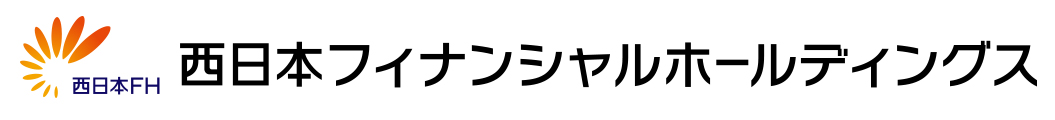 西日本FH
西日本フィナンシャルホールディングス